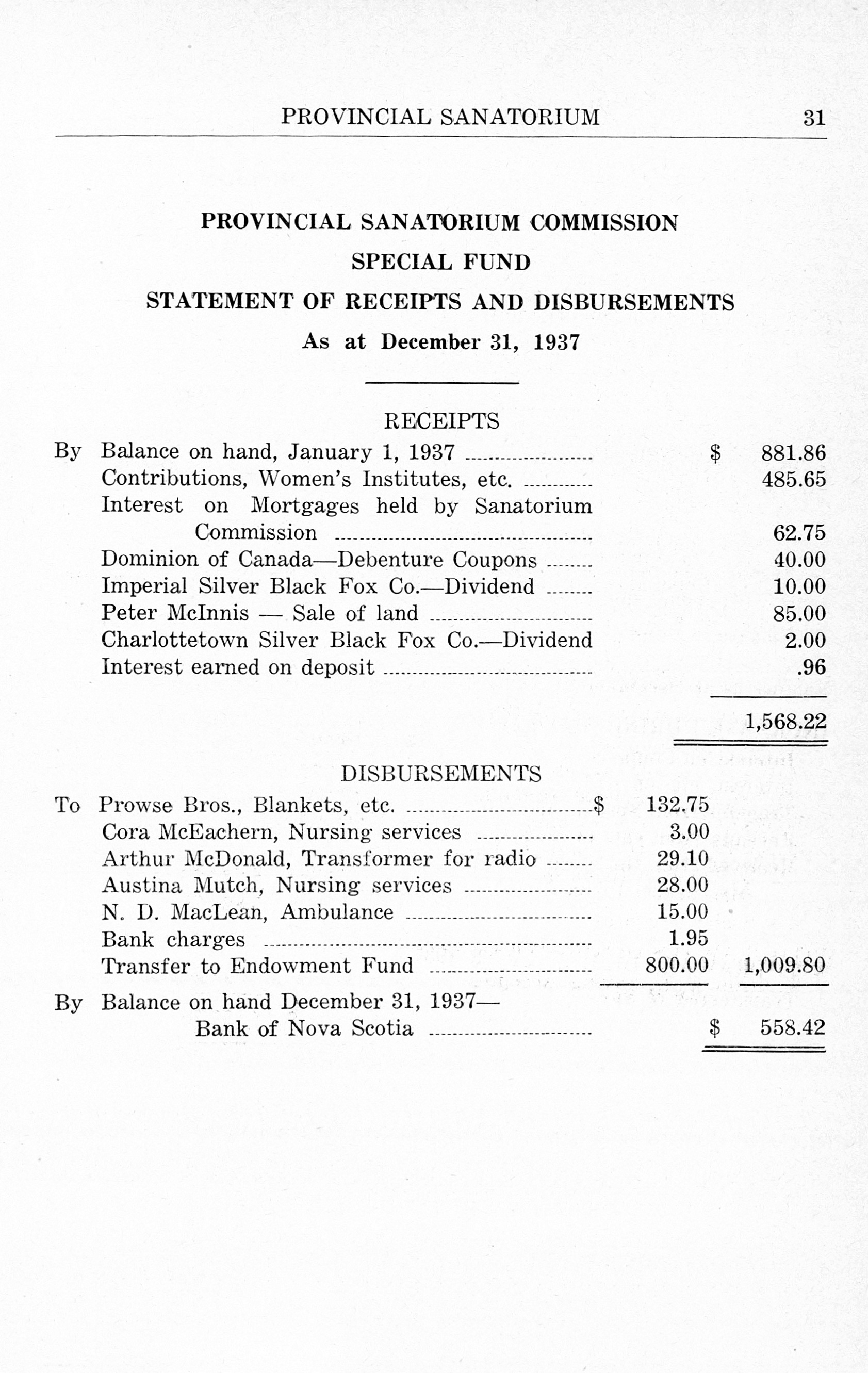 PROVINCIAL SANATORIUM 31

PROVINCIAL SANATORIUM COMMISSION
SPECIAL FUND
STATEMENT OF RECEIPTS AND DISBURSEMENTS
As at December 31, 1937

RECEIPTS

| | | | |
|---|---|---|---|
| By | Balance on hand, January 1, 1937 | | $ 881.86 |
| | Contributions, Women's Institutes, etc. | | 485.65 |
| | Interest on Mortgages held by Sanatorium Commission | | 62.75 |
| | Dominion of Canada—Debenture Coupons | | 40.00 |
| | Imperial Silver Black Fox Co.—Dividend | | 10.00 |
| | Peter McInnis — Sale of land | | 85.00 |
| | Charlottetown Silver Black Fox Co.—Dividend | | 2.00 |
| | Interest earned on deposit | | .96 |
| | | | 1,568.22 |

DISBURSEMENTS

| | | | |
|---|---|---|---|
| To | Prowse Bros., Blankets, etc. | $ 132.75 | |
| | Cora McEachern, Nursing services | 3.00 | |
| | Arthur McDonald, Transformer for radio | 29.10 | |
| | Austina Mutch, Nursing services | 28.00 | |
| | N. D. MacLean, Ambulance | 15.00 | |
| | Bank charges | 1.95 | |
| | Transfer to Endowment Fund | 800.00 | 1,009.80 |
| By | Balance on hand December 31, 1937— Bank of Nova Scotia | | $ 558.42 |